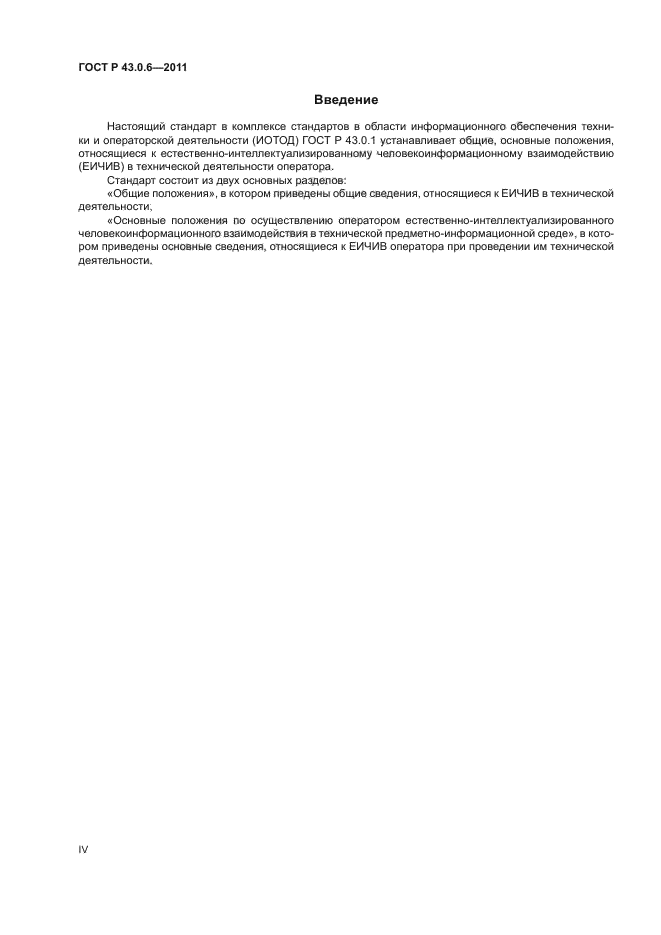 ГОСТ Р 43.0.6—2011

Введение

Настоящий стандарт в комплексе стандартов в области информационного обеспечения техники и операторской деятельности (ИОТОД) ГОСТ Р 43.0.1 устанавливает общие, основные положения, относящиеся к естественно-интеллектуализированному человекоинформационному взаимодействию (ЕИЧИВ) в технической деятельности оператора.

Стандарт состоит из двух основных разделов:

«Общие положения», в котором приведены общие сведения, относящиеся к ЕИЧИВ в технической деятельности;

«Основные положения по осуществлению оператором естественно-интеллектуализированного человекоинформационного взаимодействия в технической предметно-информационной среде», в котором приведены основные сведения, относящиеся к ЕИЧИВ оператора при проведении им технической деятельности.

IV